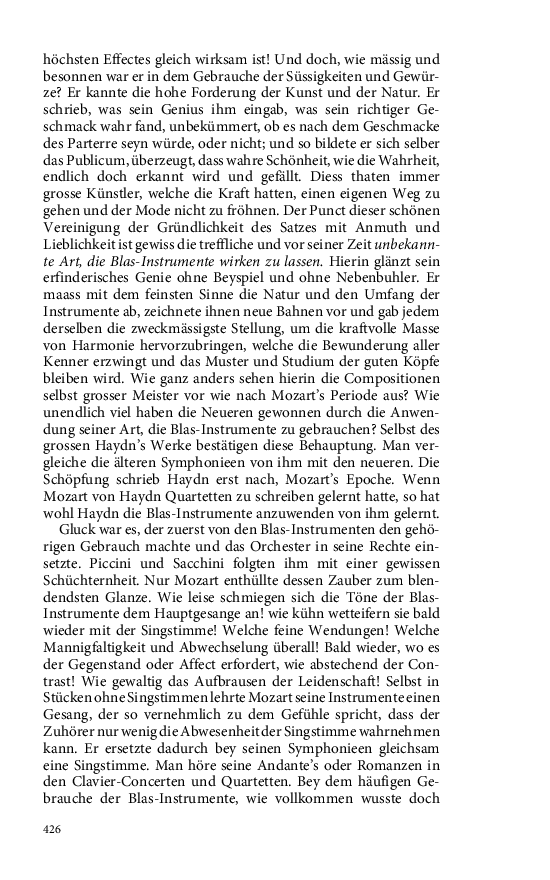 höchsten Effectes gleich wirksam ist! Und doch, wie mässig und besonnen war er in dem Gebrauche der Süssigkeiten und Gewürze? Er kannte die hohe Forderung der Kunst und der Natur. Er schrieb, was sein Genius ihm eingab, was sein richtiger Geschmack wahr fand, unbekümmert, ob es nach dem Geschmacke des Parterre seyn würde, oder nicht; und so bildete er sich selber das Publicum, überzeugt, dass wahre Schönheit, wie die Wahrheit, endlich doch erkannt wird und gefällt. Diess thaten immer grosse Künstler, welche die Kraft hatten, einen eigenen Weg zu gehen und der Mode nicht zu fröhnen. Der Punct dieser schönen Vereinigung der Gründlichkeit des Satzes mit Anmuth und Lieblichkeit ist gewiss die treffliche und vor seiner Zeit unbekannte Art, die Blas-Instrumente wirken zu lassen. Hierin glänzt sein erfinderisches Genie ohne Beyspiel und ohne Nebenbuhler. Er maass mit dem feinsten Sinne die Natur und den Umfang der Instrumente ab, zeichnete ihnen neue Bahnen vor und gab jedem derselben die zweckmässigste Stellung, um die kraftvolle Masse von Harmonie hervorzubringen, welche die Bewunderung aller Kenner erzwingt und das Muster und Studium der guten Köpfe bleiben wird. Wie ganz anders sehen hierin die Compositionen selbst grosser Meister vor wie nach Mozart's Periode aus? Wie unendlich viel haben die Neueren gewonnen durch die Anwendung seiner Art, die Blas-Instrumente zu gebrauchen? Selbst des grossen Haydn's Werke bestätigen diese Behauptung. Man vergleiche die älteren Symphonieen von ihm mit den neueren. Die Schöpfung schrieb Haydn erst nach, Mozart's Epoche. Wenn Mozart von Haydn Quartetten zu schreiben gelernt hatte, so hat wohl Haydn die Blas-Instrumente anzuwenden von ihm gelernt.

Gluck war es, der zuerst von den Blas-Instrumenten den gehörigen Gebrauch machte und das Orchester in seine Rechte einsetzte. Piccini und Sacchini folgten ihm mit einer gewissen Schüchternheit. Nur Mozart enthüllte dessen Zauber zum blendendsten Glanze. Wie leise schmiegen sich die Töne der Blas-Instrumente dem Hauptgesange an! wie kühn wetteifern sie bald wieder mit der Singstimme! Welche feine Wendungen! Welche Mannigfaltigkeit und Abwechselung überall! Bald wieder, wo es der Gegenstand oder Affect erfordert, wie abstechend der Contrast! Wie gewaltig das Aufbrausen der Leidenschaft! Selbst in Stücken ohne Singstimmen lehrte Mozart seine Instrumente einen Gesang, der so vernehmlich zu dem Gefühle spricht, dass der Zuhörer nur wenig die Abwesenheit der Singstimme wahrnehmen kann. Er ersetzte dadurch bey seinen Symphonieen gleichsam eine Singstimme. Man höre seine Andante's oder Romanzen in den Clavier-Concerten und Quartetten. Bey dem häufigen Gebrauche der Blas-Instrumente, wie vollkommen wusste doch

426